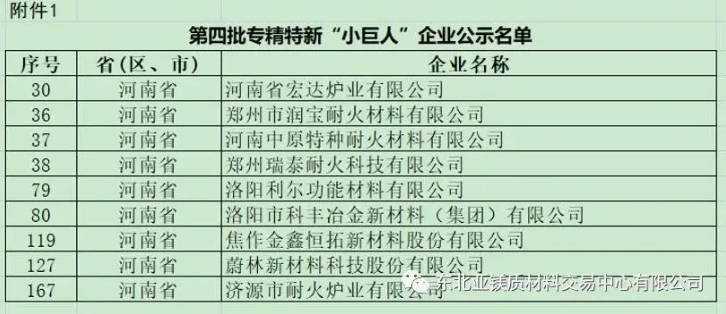 附件1

第四批专精特新“小巨人”企业公示名单

| 序号 | 省(区、市) | 企业名称 |
|---|---|---|
| 30 | 河南省 | 河南省宏达炉业有限公司 |
| 36 | 河南省 | 郑州市润宝耐火材料有限公司 |
| 37 | 河南省 | 河南中原特种耐火材料有限公司 |
| 38 | 河南省 | 郑州瑞泰耐火科技有限公司 |
| 79 | 河南省 | 洛阳利尔功能材料有限公司 |
| 80 | 河南省 | 洛阳市科丰冶金新材料(集团)有限公司 |
| 119 | 河南省 | 焦作金鑫恒拓新材料股份有限公司 |
| 127 | 河南省 | 蔚林新材料科技股份有限公司 |
| 167 | 河南省 | 济源市耐火炉业有限公司 |

东北亚镁质材料交易中心有限公司